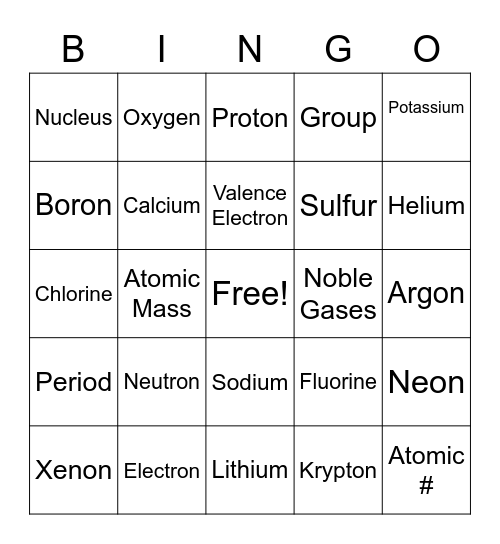 | B | I | N | G | O |
|---|---|---|---|---|
| Nucleus | Oxygen | Proton | Group | Potassium |
| Boron | Calcium | Valence Electron | Sulfur | Helium |
| Chlorine | Atomic Mass | Free! | Noble Gases | Argon |
| Period | Neutron | Sodium | Fluorine | Neon |
| Xenon | Electron | Lithium | Krypton | Atomic # |